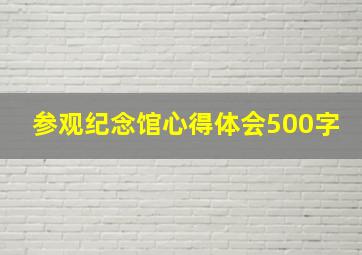 参观纪念馆心得体会500字